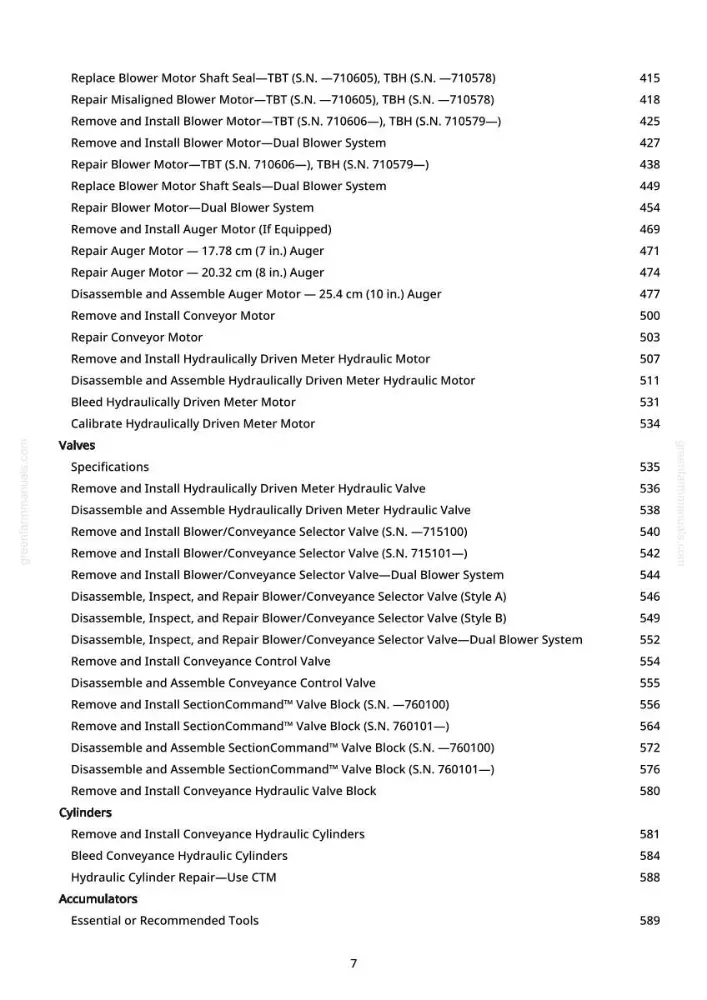 Replace Blower Motor Shaft Seal—TBT (S.N. —710605), TBH (S.N. —710578) 415
Repair Misaligned Blower Motor—TBT (S.N. —710605), TBH (S.N. —710578) 418
Remove and Install Blower Motor—TBT (S.N. 710606—), TBH (S.N. 710579—) 425
Remove and Install Blower Motor—Dual Blower System 427
Repair Blower Motor—TBT (S.N. 710606—), TBH (S.N. 710579—) 438
Replace Blower Motor Shaft Seals—Dual Blower System 449
Repair Blower Motor—Dual Blower System 454
Remove and Install Auger Motor (If Equipped) 469
Repair Auger Motor — 17.78 cm (7 in.) Auger 471
Repair Auger Motor — 20.32 cm (8 in.) Auger 474
Disassemble and Assemble Auger Motor — 25.4 cm (10 in.) Auger 477
Remove and Install Conveyor Motor 500
Repair Conveyor Motor 503
Remove and Install Hydraulically Driven Meter Hydraulic Motor 507
Disassemble and Assemble Hydraulically Driven Meter Hydraulic Motor 511
Bleed Hydraulically Driven Meter Motor 531
Calibrate Hydraulically Driven Meter Motor 534

Valves
Specifications 535
Remove and Install Hydraulically Driven Meter Hydraulic Valve 536
Disassemble and Assemble Hydraulically Driven Meter Hydraulic Valve 538
Remove and Install Blower/Conveyance Selector Valve (S.N. —715100) 540
Remove and Install Blower/Conveyance Selector Valve (S.N. 715101—) 542
Remove and Install Blower/Conveyance Selector Valve—Dual Blower System 544
Disassemble, Inspect, and Repair Blower/Conveyance Selector Valve (Style A) 546
Disassemble, Inspect, and Repair Blower/Conveyance Selector Valve (Style B) 549
Disassemble, Inspect, and Repair Blower/Conveyance Selector Valve—Dual Blower System 552
Remove and Install Conveyance Control Valve 554
Disassemble and Assemble Conveyance Control Valve 555
Remove and Install SectionCommand™ Valve Block (S.N. —760100) 556
Remove and Install SectionCommand™ Valve Block (S.N. 760101—) 564
Disassemble and Assemble SectionCommand™ Valve Block (S.N. —760100) 572
Disassemble and Assemble SectionCommand™ Valve Block (S.N. 760101—) 576
Remove and Install Conveyance Hydraulic Valve Block 580

Cylinders
Remove and Install Conveyance Hydraulic Cylinders 581
Bleed Conveyance Hydraulic Cylinders 584
Hydraulic Cylinder Repair—Use CTM 588

Accumulators
Essential or Recommended Tools 589

7

greenfarmmanuals.com